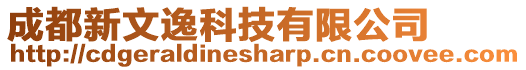 成都新文逸科技有限公司
http://cdgeraldinesharp.cn.coovee.com